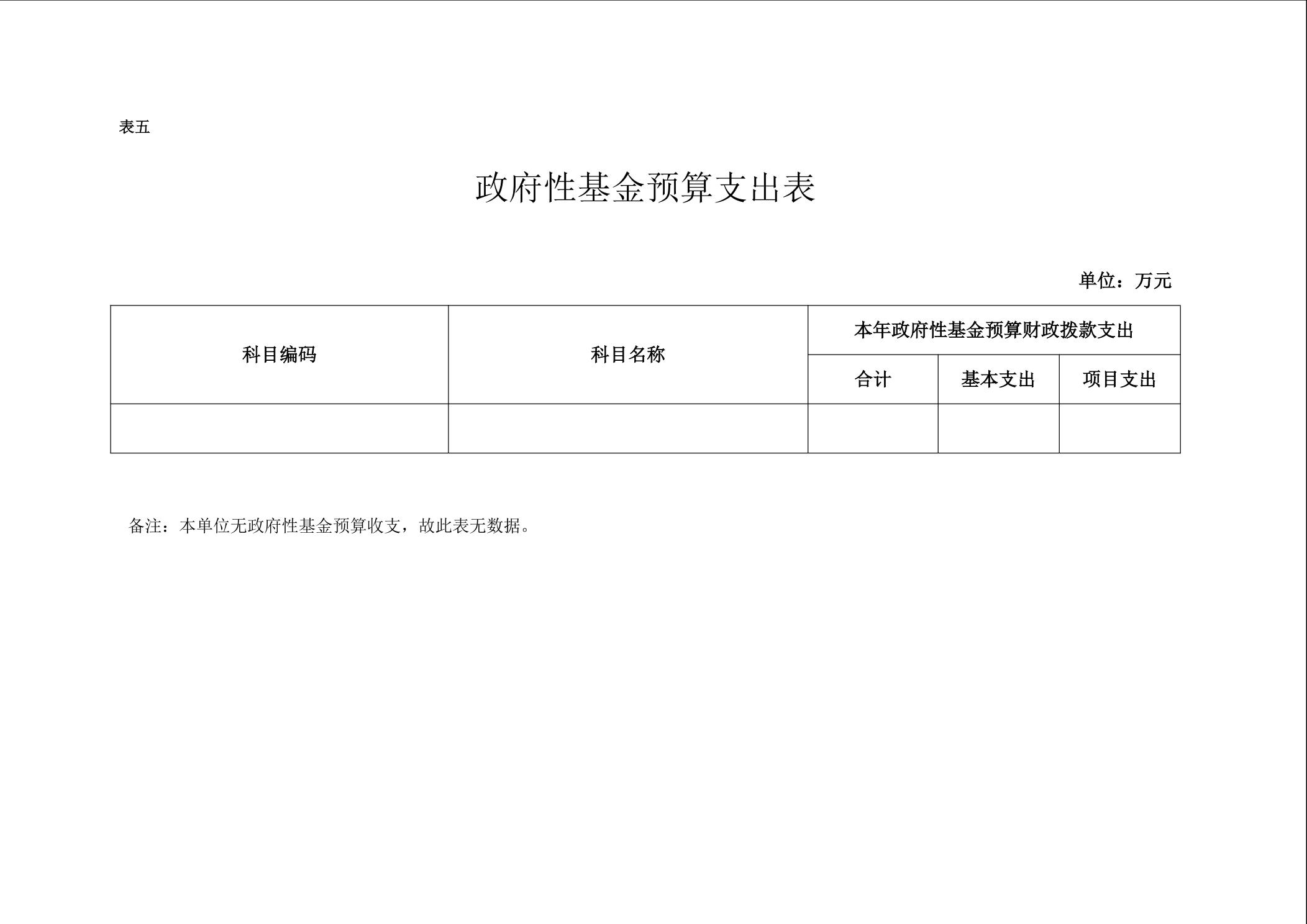 表五

政府性基金预算支出表

单位：万元

| 科目编码 | 科目名称 | 本年政府性基金预算财政拨款支出 | | |
|---|---|---|---|---|
| | | 合计 | 基本支出 | 项目支出 |
| | | | | |

备注：本单位无政府性基金预算收支，故此表无数据。